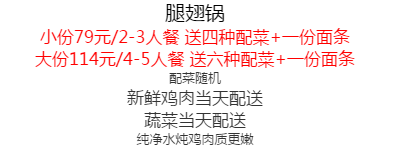 腿翅锅
小份79元/2-3人餐 送四种配菜+一份面条
大份114元/4-5人餐 送六种配菜+一份面条
配菜随机
新鲜鸡肉当天配送
蔬菜当天配送
纯净水炖鸡肉质更嫩